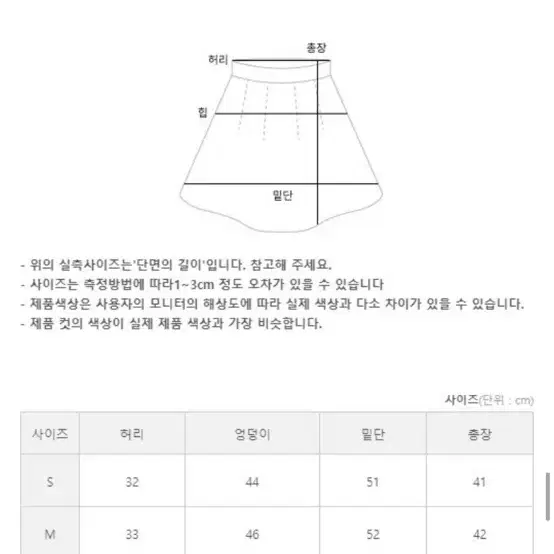 총장
허리
힙
밑단

- 위의 실측사이즈는'단면의 길이'입니다. 참고해 주세요.
- 사이즈는 측정방법에 따라1~3cm 정도 오차가 있을 수 있습니다
- 제품색상은 사용자의 모니터의 해상도에 따라 실제 색상과 다소 차이가 있을 수 있습니다.
- 제품 컷의 색상이 실제 제품 색상과 가장 비슷합니다.

사이즈(단위 : cm)

| 사이즈 | 허리 | 엉덩이 | 밑단 | 총장 |
|---|---|---|---|---|
| S | 32 | 44 | 51 | 41 |
| M | 33 | 46 | 52 | 42 |